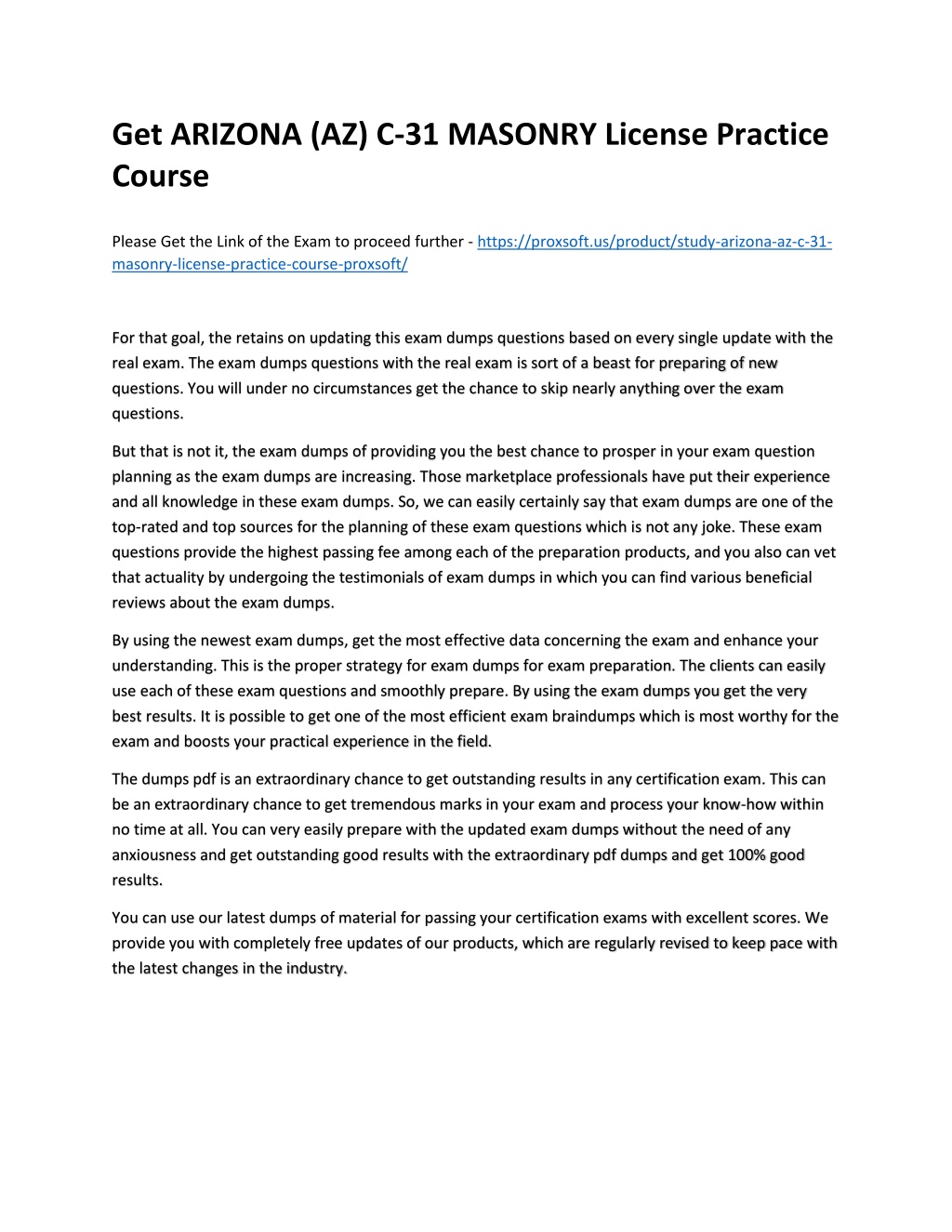 Get ARIZONA (AZ) C-31 MASONRY License Practice Course

Please Get the Link of the Exam to proceed further - https://proxsoft.us/product/study-arizona-az-c-31-masonry-license-practice-course-proxsoft/

For that goal, the retains on updating this exam dumps questions based on every single update with the real exam. The exam dumps questions with the real exam is sort of a beast for preparing of new questions. You will under no circumstances get the chance to skip nearly anything over the exam questions.

But that is not it, the exam dumps of providing you the best chance to prosper in your exam question planning as the exam dumps are increasing. Those marketplace professionals have put their experience and all knowledge in these exam dumps. So, we can easily certainly say that exam dumps are one of the top-rated and top sources for the planning of these exam questions which is not any joke. These exam questions provide the highest passing fee among each of the preparation products, and you also can vet that actuality by undergoing the testimonials of exam dumps in which you can find various beneficial reviews about the exam dumps.

By using the newest exam dumps, get the most effective data concerning the exam and enhance your understanding. This is the proper strategy for exam dumps for exam preparation. The clients can easily use each of these exam questions and smoothly prepare. By using the exam dumps you get the very best results. It is possible to get one of the most efficient exam braindumps which is most worthy for the exam and boosts your practical experience in the field.

The dumps pdf is an extraordinary chance to get outstanding results in any certification exam. This can be an extraordinary chance to get tremendous marks in your exam and process your know-how within no time at all. You can very easily prepare with the updated exam dumps without the need of any anxiousness and get outstanding good results with the extraordinary pdf dumps and get 100% good results.

You can use our latest dumps of material for passing your certification exams with excellent scores. We provide you with completely free updates of our products, which are regularly revised to keep pace with the latest changes in the industry.